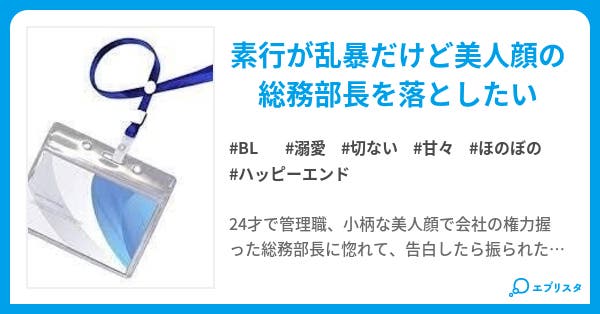 素行が乱暴だけど美人顔の総務部長を落としたい

#BL #溺愛 #切ない #甘々 #ほのぼの #ハッピーエンド

24才で管理職、小柄な美人顔で会社の権力握った総務部長に惚れて、告白したら振られた…

エブリスタ